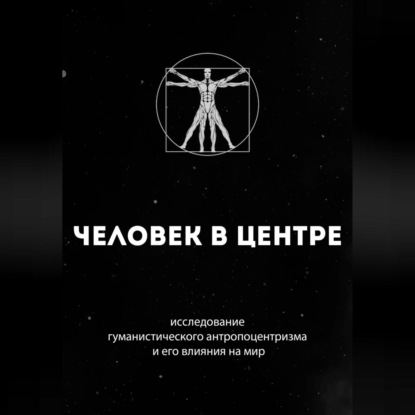 ЧЕЛОВЕК В ЦЕНТРЕ

исследование
гуманистического антропоцентризма
и его влияния на мир